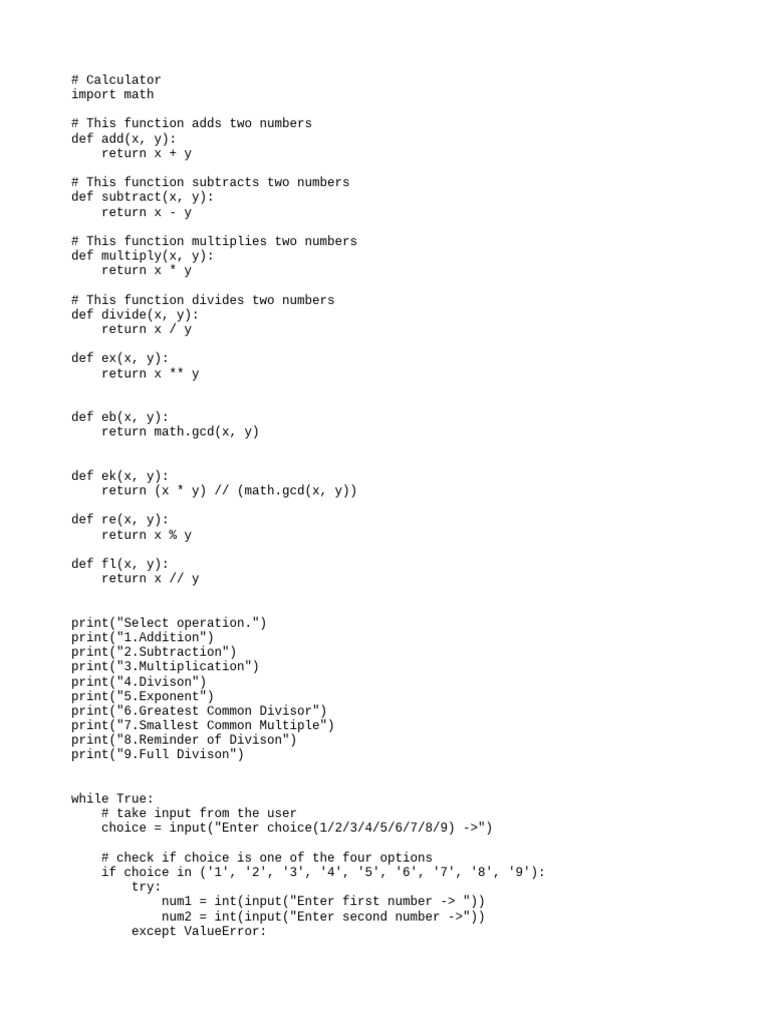 # Calculator
import math

# This function adds two numbers
def add(x, y):
    return x + y

# This function subtracts two numbers
def subtract(x, y):
    return x - y

# This function multiplies two numbers
def multiply(x, y):
    return x * y

# This function divides two numbers
def divide(x, y):
    return x / y

def ex(x, y):
    return x ** y


def eb(x, y):
    return math.gcd(x, y)


def ek(x, y):
    return (x * y) // (math.gcd(x, y))

def re(x, y):
    return x % y

def fl(x, y):
    return x // y


print("Select operation.")
print("1.Addition")
print("2.Subtraction")
print("3.Multiplication")
print("4.Divison")
print("5.Exponent")
print("6.Greatest Common Divisor")
print("7.Smallest Common Multiple")
print("8.Reminder of Divison")
print("9.Full Divison")


while True:
    # take input from the user
    choice = input("Enter choice(1/2/3/4/5/6/7/8/9) ->")

    # check if choice is one of the four options
    if choice in ('1', '2', '3', '4', '5', '6', '7', '8', '9'):
        try:
            num1 = int(input("Enter first number -> "))
            num2 = int(input("Enter second number ->"))
        except ValueError: